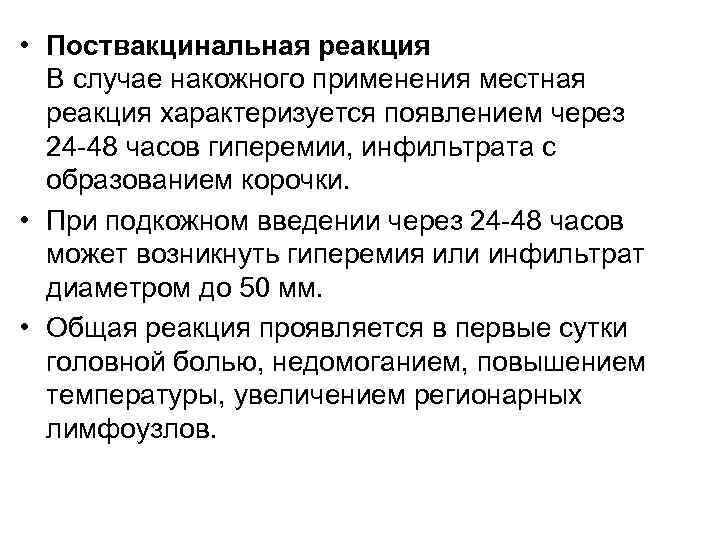 • Поствакцинальная реакция
В случае накожного применения местная реакция характеризуется появлением через 24-48 часов гиперемии, инфильтрата с образованием корочки.

• При подкожном введении через 24-48 часов может возникнуть гиперемия или инфильтрат диаметром до 50 мм.

• Общая реакция проявляется в первые сутки головной болью, недомоганием, повышением температуры, увеличением регионарных лимфоузлов.